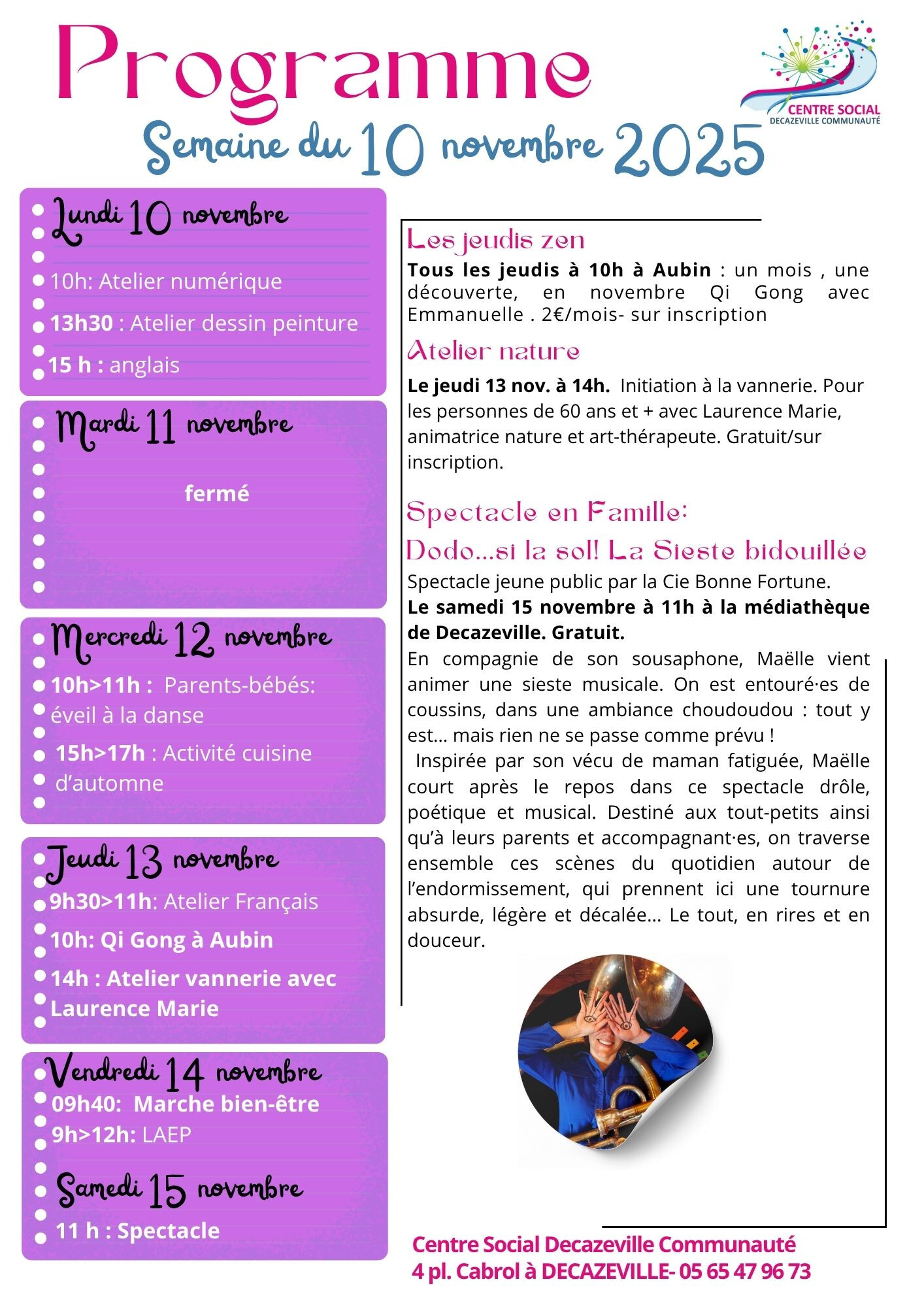 Programme

CENTRE SOCIAL
DECAZEVILLE COMMUNAUTÉ

Semaine du 10 novembre 2025

Lundi 10 novembre

10h: Atelier numérique

13h30 : Atelier dessin peinture

15 h : anglais

Mardi 11 novembre

fermé

Mercredi 12 novembre

10h>11h : Parents-bébés: éveil à la danse

15h>17h : Activité cuisine d'automne

Jeudi 13 novembre

9h30>11h: Atelier Français

10h: Qi Gong à Aubin

14h : Atelier vannerie avec Laurence Marie

Vendredi 14 novembre

09h40: Marche bien-être

9h>12h: LAEP

Samedi 15 novembre

11 h : Spectacle

Les jeudis zen

Tous les jeudis à 10h à Aubin : un mois , une découverte, en novembre Qi Gong avec Emmanuelle . 2€/mois- sur inscription

Atelier nature

Le jeudi 13 nov. à 14h. Initiation à la vannerie. Pour les personnes de 60 ans et + avec Laurence Marie, animatrice nature et art-thérapeute. Gratuit/sur inscription.

Spectacle en Famille:

Dodo...si la sol! La Sieste bidouillée

Spectacle jeune public par la Cie Bonne Fortune.

Le samedi 15 novembre à 11h à la médiathèque de Decazeville. Gratuit.

En compagnie de son sousaphone, Maëlle vient animer une sieste musicale. On est entouré·es de coussins, dans une ambiance choudoudou : tout y est... mais rien ne se passe comme prévu !

Inspirée par son vécu de maman fatiguée, Maëlle court après le repos dans ce spectacle drôle, poétique et musical. Destiné aux tout-petits ainsi qu'à leurs parents et accompagnant·es, on traverse ensemble ces scènes du quotidien autour de l'endormissement, qui prennent ici une tournure absurde, légère et décalée... Le tout, en rires et en douceur.

Centre Social Decazeville Communauté
4 pl. Cabrol à DECAZEVILLE- 05 65 47 96 73